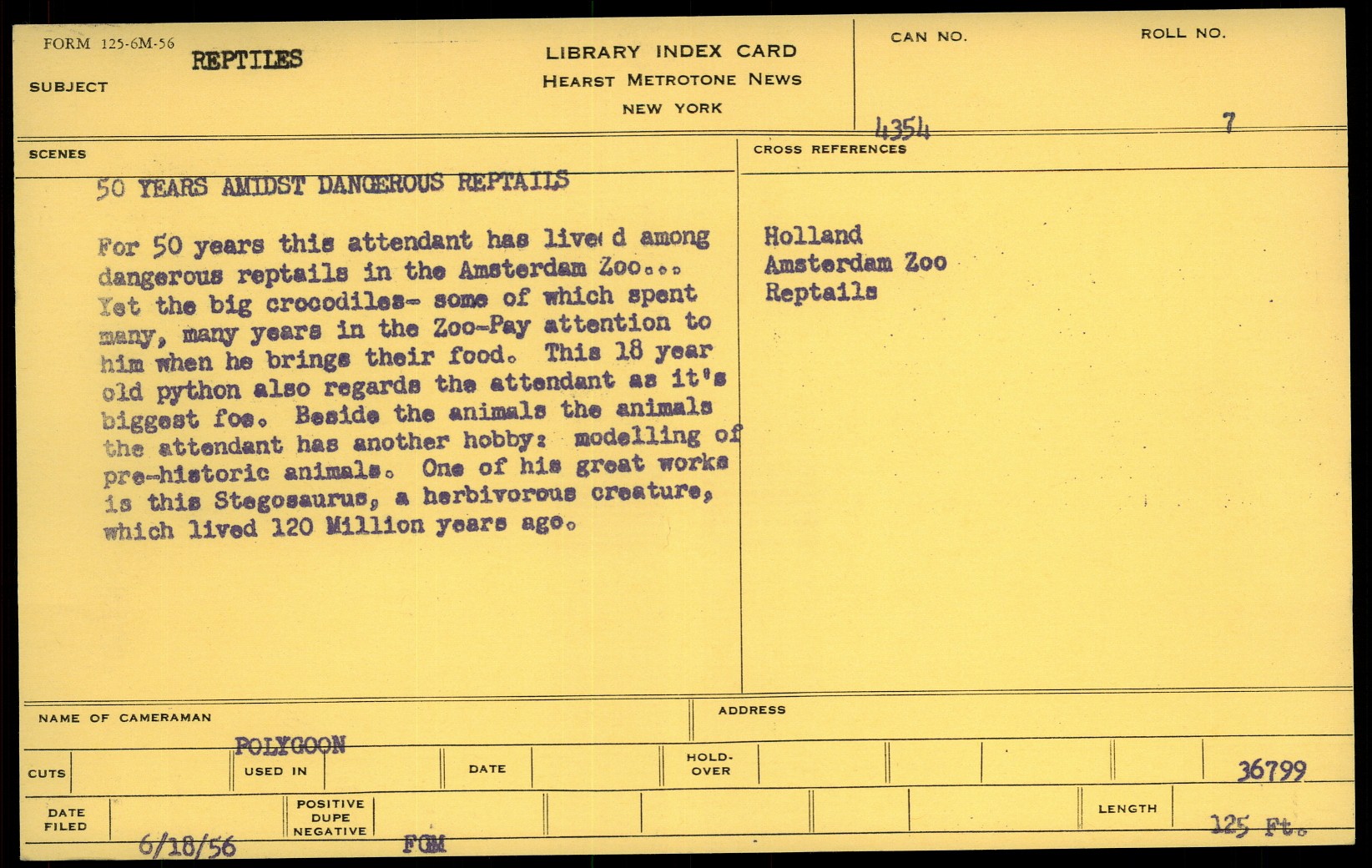 FORM 125-6M-56
SUBJECT
REPTILES

LIBRARY INDEX CARD
HEARST METROTONE NEWS
NEW YORK

CAN NO.
4354

ROLL NO.
7

SCENES

50 YEARS AMIDST DANGEROUS REPTAILS

For 50 years this attendant has live d among dangerous reptails in the Amsterdam Zoo... Yet the big crocodiles- some of which spent many, many years in the Zoo-Pay attention to him when he brings their food. This 18 year old python also regards the attendant as it's biggest foe. Beside the animals the animals the attendant has another hobby: modelling of pre-historic animals. One of his great works is this Stegosaurus, a herbivorous creature, which lived 120 Million years ago.

CROSS REFERENCES

Holland
Amsterdam Zoo
Reptails

NAME OF CAMERAMAN
POLYGOON

ADDRESS

CUTS
USED IN
DATE
HOLD-OVER
36799

DATE FILED
6/18/56
POSITIVE
DUPE
NEGATIVE
FGM
LENGTH
125 Ft.